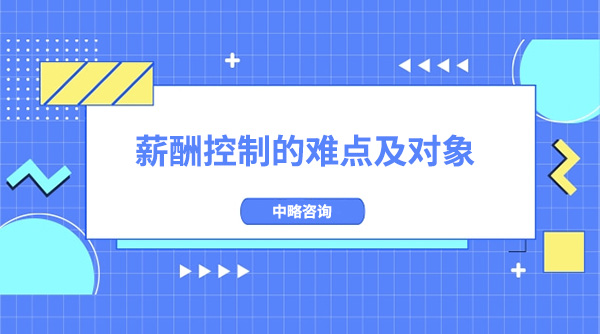 薪酬控制的难点及对象

中略咨询